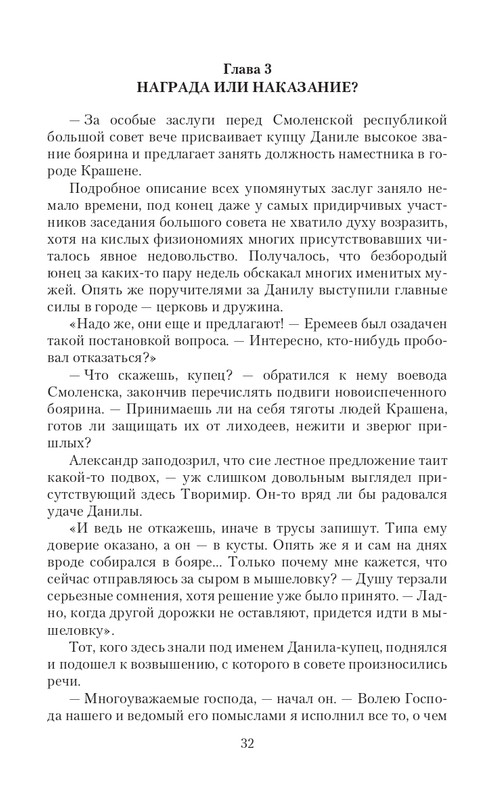 Глава 3
НАГРАДА ИЛИ НАКАЗАНИЕ?

— За особые заслуги перед Смоленской республикой большой совет вече присваивает купцу Даниле высокое звание боярина и предлагает занять должность наместника в городе Крашене.

Подробное описание всех упомянутых заслуг заняло немало времени, под конец даже у самых придирчивых участников заседания большого совета не хватило духу возразить, хотя на кислых физиономиях многих присутствовавших читалось явное недовольство. Получалось, что безбородый юнец за каких-то пару недель обскакал многих именитых мужей. Опять же поручителями за Данилу выступили главные силы в городе — церковь и дружина.

«Надо же, они еще и предлагают! — Еремеев был озадачен такой постановкой вопроса. — Интересно, кто-нибудь пробовал отказаться?»

— Что скажешь, купец? — обратился к нему воевода Смоленска, закончив перечислять подвиги новоиспеченного боярина. — Принимаешь ли на себя тяготы людей Крашена, готов ли защищать их от лиходеев, нежити и зверюг пришлых?

Александр заподозрил, что сие лестное предложение таит какой-то подвох, — уж слишком довольным выглядел присутствующий здесь Творимир. Он-то вряд ли бы радовался удаче Данилы.

«И ведь не откажешь, иначе в трусы запишут. Типа ему доверие оказано, а он — в кусты. Опять же я и сам на днях вроде собирался в бояре... Только почему мне кажется, что сейчас отправляюсь за сыром в мышеловку? — Душу терзали серьезные сомнения, хотя решение уже было принято. — Ладно, когда другой дорожки не оставляют, придется идти в мышеловку».

Тот, кого здесь знали под именем Данила-купец, поднялся и подошел к возвышению, с которого в совете произносились речи.

— Многоуважаемые господа, — начал он. — Волею Господа нашего и ведомый его помыслами я исполнил все то, о чем

32